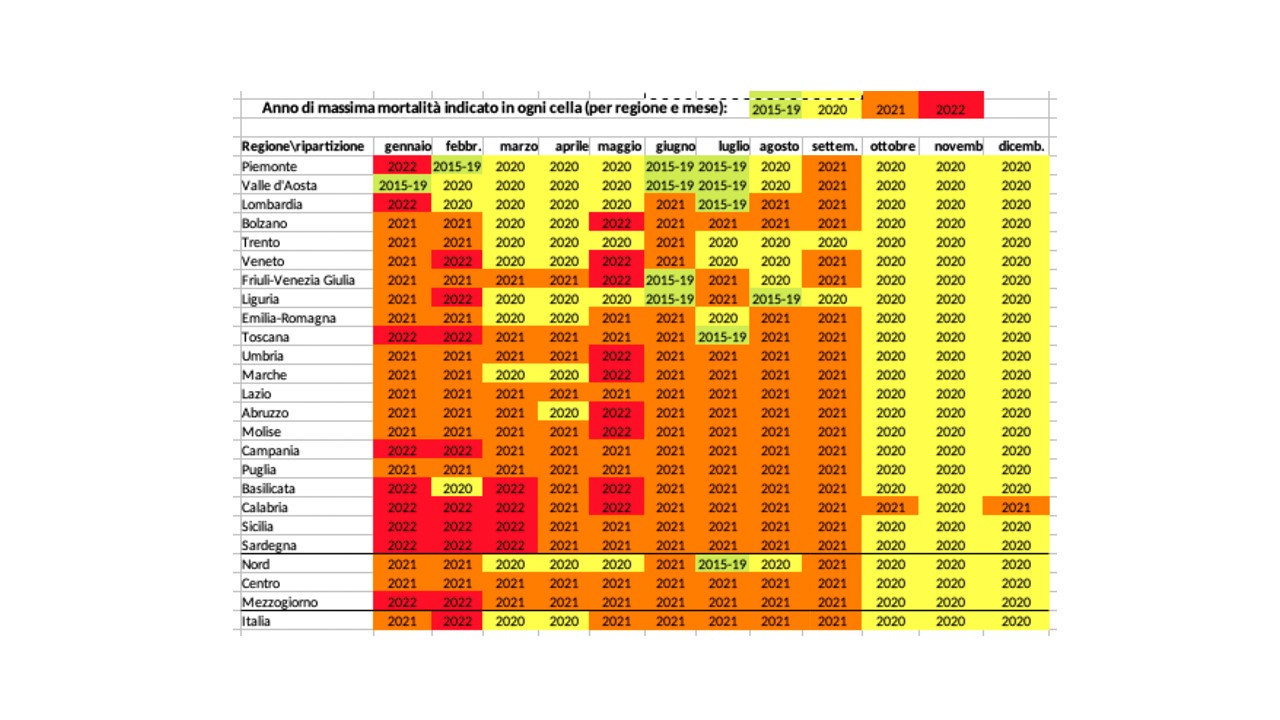 Anno di massima mortalità indicato in ogni cella (per regione e mese): 2015-19 2020 2021 2022

| Regione\ripartizione | gennaio | febbr. | marzo | aprile | maggio | giugno | luglio | agosto | settem. | ottobre | novemb | dicemb. |
|---|---|---|---|---|---|---|---|---|---|---|---|---|
| Piemonte | 2022 | 2015-19 | 2020 | 2020 | 2020 | 2015-19 | 2015-19 | 2020 | 2021 | 2020 | 2020 | 2020 |
| Valle d'Aosta | 2015-19 | 2020 | 2020 | 2020 | 2020 | 2015-19 | 2015-19 | 2020 | 2021 | 2020 | 2020 | 2020 |
| Lombardia | 2022 | 2020 | 2020 | 2020 | 2020 | 2021 | 2015-19 | 2021 | 2021 | 2020 | 2020 | 2020 |
| Bolzano | 2021 | 2021 | 2020 | 2020 | 2022 | 2021 | 2021 | 2021 | 2021 | 2020 | 2020 | 2020 |
| Trento | 2021 | 2021 | 2020 | 2020 | 2020 | 2021 | 2020 | 2020 | 2020 | 2020 | 2020 | 2020 |
| Veneto | 2021 | 2022 | 2020 | 2020 | 2022 | 2021 | 2020 | 2020 | 2021 | 2020 | 2020 | 2020 |
| Friuli-Venezia Giulia | 2021 | 2021 | 2021 | 2021 | 2022 | 2015-19 | 2021 | 2020 | 2021 | 2020 | 2020 | 2020 |
| Liguria | 2021 | 2022 | 2020 | 2020 | 2020 | 2015-19 | 2021 | 2015-19 | 2020 | 2020 | 2020 | 2020 |
| Emilia-Romagna | 2021 | 2021 | 2020 | 2020 | 2021 | 2021 | 2020 | 2021 | 2021 | 2020 | 2020 | 2020 |
| Toscana | 2022 | 2022 | 2021 | 2021 | 2021 | 2021 | 2015-19 | 2021 | 2021 | 2020 | 2020 | 2020 |
| Umbria | 2021 | 2021 | 2021 | 2021 | 2022 | 2021 | 2021 | 2021 | 2021 | 2020 | 2020 | 2020 |
| Marche | 2021 | 2021 | 2020 | 2020 | 2022 | 2021 | 2021 | 2021 | 2021 | 2020 | 2020 | 2020 |
| Lazio | 2021 | 2021 | 2021 | 2021 | 2021 | 2021 | 2021 | 2021 | 2021 | 2020 | 2020 | 2020 |
| Abruzzo | 2021 | 2021 | 2021 | 2020 | 2022 | 2021 | 2021 | 2021 | 2021 | 2020 | 2020 | 2020 |
| Molise | 2021 | 2021 | 2021 | 2021 | 2022 | 2021 | 2021 | 2021 | 2021 | 2020 | 2020 | 2020 |
| Campania | 2022 | 2022 | 2021 | 2021 | 2021 | 2021 | 2021 | 2021 | 2021 | 2020 | 2020 | 2020 |
| Puglia | 2021 | 2021 | 2021 | 2021 | 2021 | 2021 | 2021 | 2021 | 2021 | 2020 | 2020 | 2020 |
| Basilicata | 2022 | 2020 | 2022 | 2021 | 2022 | 2021 | 2021 | 2021 | 2021 | 2020 | 2020 | 2020 |
| Calabria | 2022 | 2022 | 2022 | 2021 | 2022 | 2021 | 2021 | 2021 | 2021 | 2021 | 2020 | 2021 |
| Sicilia | 2022 | 2022 | 2022 | 2021 | 2021 | 2021 | 2021 | 2021 | 2021 | 2020 | 2020 | 2020 |
| Sardegna | 2022 | 2022 | 2022 | 2021 | 2021 | 2021 | 2021 | 2021 | 2021 | 2020 | 2020 | 2020 |
| Nord | 2021 | 2021 | 2020 | 2020 | 2020 | 2021 | 2015-19 | 2020 | 2021 | 2020 | 2020 | 2020 |
| Centro | 2021 | 2021 | 2021 | 2021 | 2021 | 2021 | 2021 | 2021 | 2021 | 2020 | 2020 | 2020 |
| Mezzogiorno | 2022 | 2022 | 2021 | 2021 | 2021 | 2021 | 2021 | 2021 | 2021 | 2020 | 2020 | 2020 |
| Italia | 2021 | 2022 | 2020 | 2020 | 2021 | 2021 | 2021 | 2021 | 2021 | 2020 | 2020 | 2020 |